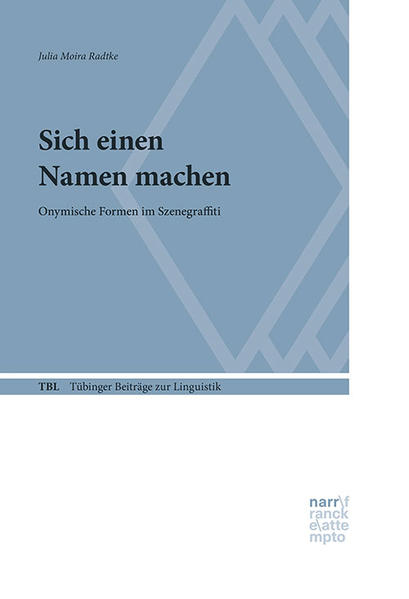 Julia Moira Radtke

Sich einen Namen machen

Onymische Formen im Szenegraffiti

TBL Tübinger Beiträge zur Linguistik

narr\f
ranck
e\atte
mpto